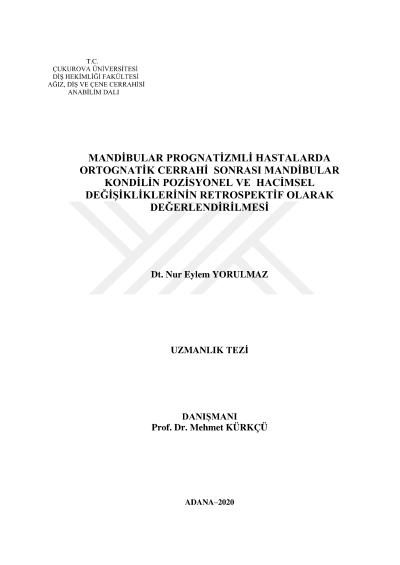 T.C.
ÇUKUROVA ÜNİVERSİTESİ
DİŞ HEKİMLİĞİ FAKÜLTESİ
AĞIZ, DİŞ VE ÇENE CERRAHİSİ
ANABİLİM DALI

MANDİBULAR PROGNATİZMLİ HASTALARDA ORTOGNATİK CERRAHİ SONRASI MANDİBULAR KONDİLİN POZİSYONEL VE HACİMSEL DEĞİŞİKLİKLERİNİN RETROSPEKTİF OLARAK DEĞERLENDİRİLMESİ

Dt. Nur Eylem YORULMAZ

UZMANLIK TEZİ

DANIŞMANI
Prof. Dr. Mehmet KÜRKÇÜ

ADANA–2020